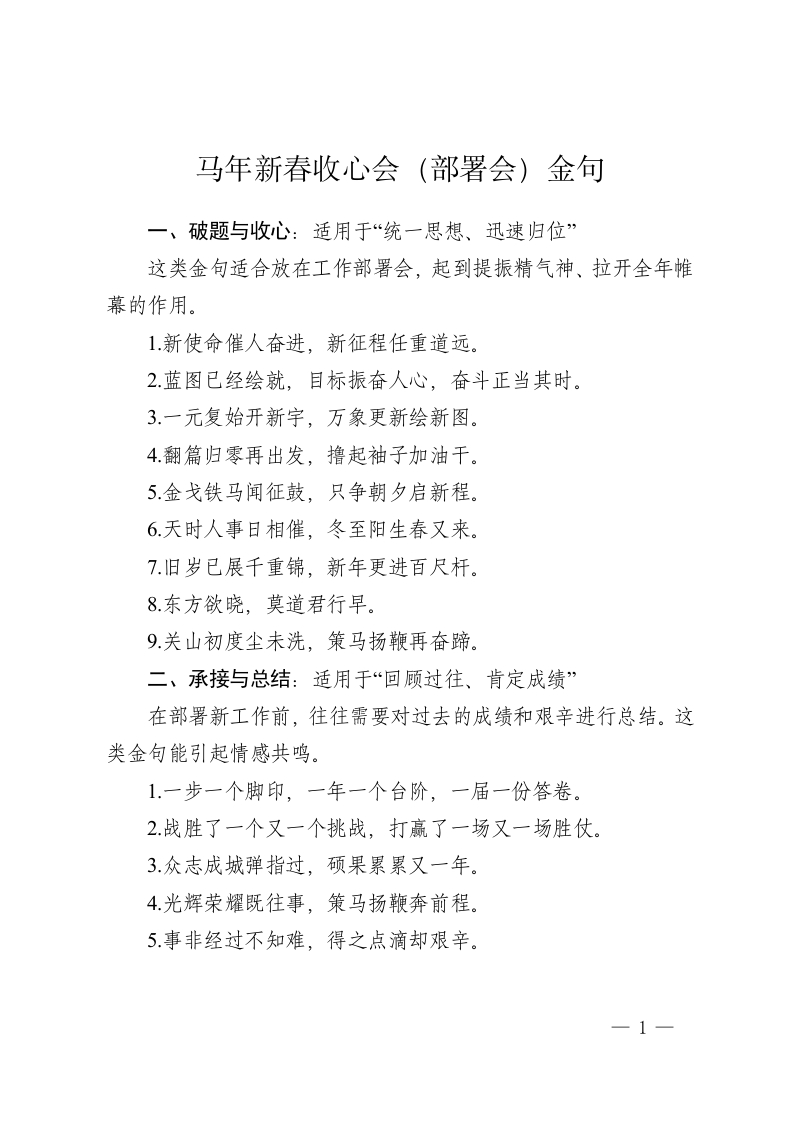 马年新春收心会（部署会）金句

一、破题与收心：适用于“统一思想、迅速归位”

这类金句适合放在工作部署会，起到提振精气神、拉开全年帷幕的作用。

1.新使命催人奋进，新征程任重道远。

2.蓝图已经绘就，目标振奋人心，奋斗正当其时。

3.一元复始开新宇，万象更新绘新图。

4.翻篇归零再出发，撸起袖子加油干。

5.金戈铁马闻征鼓，只争朝夕启新程。

6.天时人事日相催，冬至阳生春又来。

7.旧岁已展千重锦，新年更进百尺杆。

8.东方欲晓，莫道君行早。

9.关山初度尘未洗，策马扬鞭再奋蹄。

二、承接与总结：适用于“回顾过往、肯定成绩”

在部署新工作前，往往需要对过去的成绩和艰辛进行总结。这类金句能引起情感共鸣。

1.一步一个脚印，一年一个台阶，一届一份答卷。

2.战胜了一个又一个挑战，打赢了一场又一场胜仗。

3.众志成城弹指过，硕果累累又一年。

4.光辉荣耀既往事，策马扬鞭奔前程。

5.事非经过不知难，得之点滴却艰辛。

— 1 —